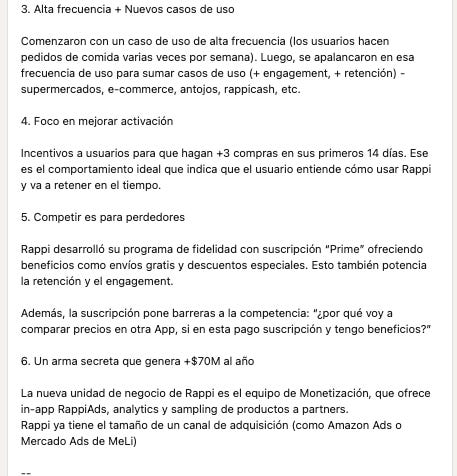 3. Alta frecuencia + Nuevos casos de uso

Comenzaron con un caso de uso de alta frecuencia (los usuarios hacen pedidos de comida varias veces por semana). Luego, se apalancaron en esa frecuencia de uso para sumar casos de uso (+ engagement, + retención) - supermercados, e-commerce, antojos, rappicash, etc.

4. Foco en mejorar activación

Incentivos a usuarios para que hagan +3 compras en sus primeros 14 días. Ese es el comportamiento ideal que indica que el usuario entiende cómo usar Rappi y va a retener en el tiempo.

5. Competir es para perdedores

Rappi desarrolló su programa de fidelidad con suscripción "Prime" ofreciendo beneficios como envíos gratis y descuentos especiales. Esto también potencia la retención y el engagement.

Además, la suscripción pone barreras a la competencia: "¿por qué voy a comparar precios en otra App, si en esta pago suscripción y tengo beneficios?"

6. Un arma secreta que genera +$70M al año

La nueva unidad de negocio de Rappi es el equipo de Monetización, que ofrece in-app RappiAds, analytics y sampling de productos a partners.
Rappi ya tiene el tamaño de un canal de adquisición (como Amazon Ads o Mercado Ads de MeLi)

--